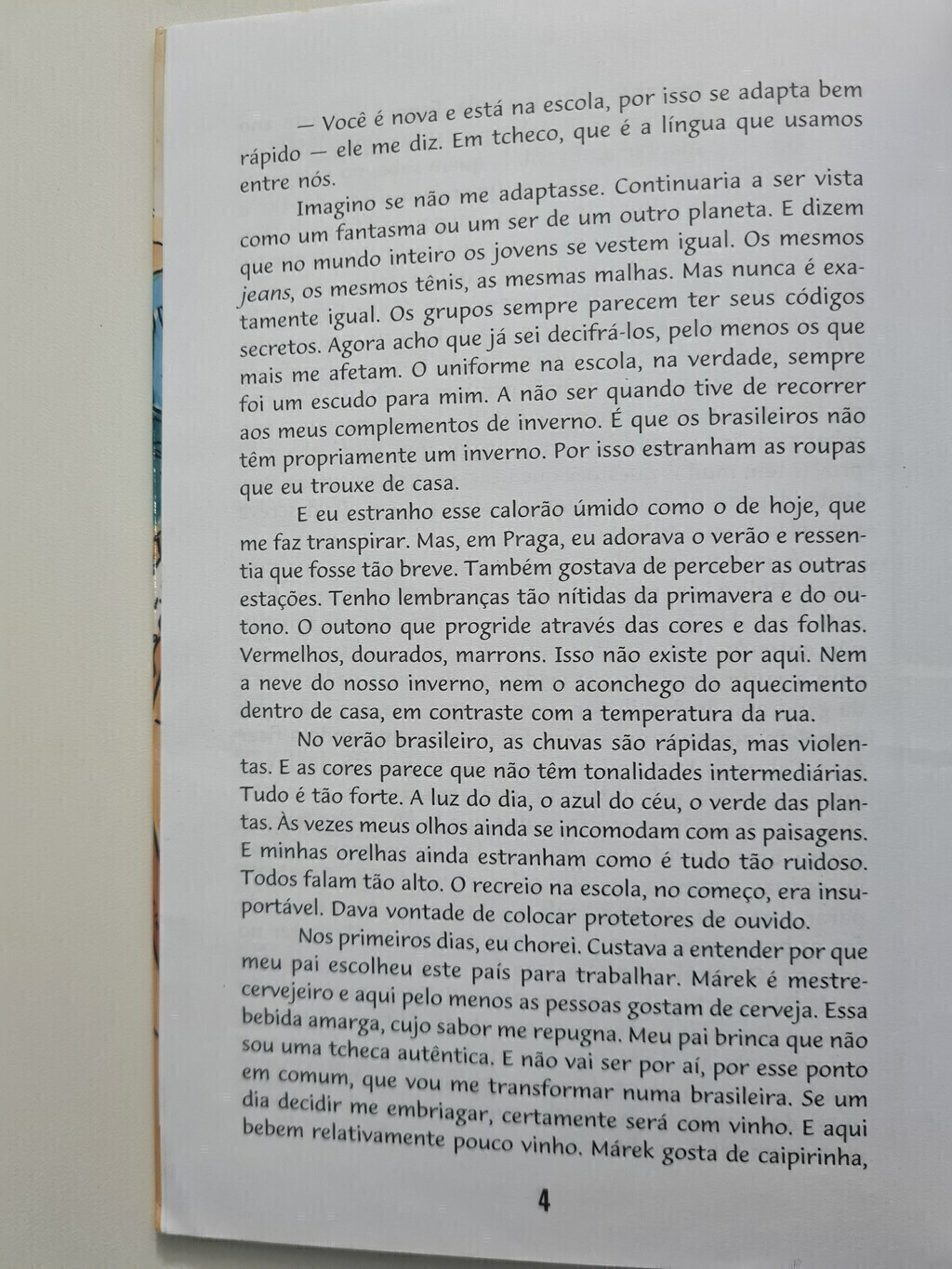 — Você é nova e está na escola, por isso se adapta bem rápido — ele me diz. Em tcheco, que é a língua que usamos entre nós.

Imagino se não me adaptasse. Continuaria a ser vista como um fantasma ou um ser de um outro planeta. E dizem que no mundo inteiro os jovens se vestem igual. Os mesmos jeans, os mesmos tênis, as mesmas malhas. Mas nunca é exatamente igual. Os grupos sempre parecem ter seus códigos secretos. Agora acho que já sei decifrá-los, pelo menos os que mais me afetam. O uniforme na escola, na verdade, sempre foi um escudo para mim. A não ser quando tive de recorrer aos meus complementos de inverno. É que os brasileiros não têm propriamente um inverno. Por isso estranham as roupas que eu trouxe de casa.

E eu estranho esse calorão úmido como o de hoje, que me faz transpirar. Mas, em Praga, eu adorava o verão e ressentia que fosse tão breve. Também gostava de perceber as outras estações. Tenho lembranças tão nítidas da primavera e do outono. O outono que progride através das cores e das folhas. Vermelhos, dourados, marrons. Isso não existe por aqui. Nem a neve do nosso inverno, nem o aconchego do aquecimento dentro de casa, em contraste com a temperatura da rua.

No verão brasileiro, as chuvas são rápidas, mas violentas. E as cores parece que não têm tonalidades intermediárias. Tudo é tão forte. A luz do dia, o azul do céu, o verde das plantas. Às vezes meus olhos ainda se incomodam com as paisagens. E minhas orelhas ainda estranham como é tudo tão ruidoso. Todos falam tão alto. O recreio na escola, no começo, era insuportável. Dava vontade de colocar protetores de ouvido.

Nos primeiros dias, eu chorei. Custava a entender por que meu pai escolheu este país para trabalhar. Márek é mestre-cervejeiro e aqui pelo menos as pessoas gostam de cerveja. Essa bebida amarga, cujo sabor me repugna. Meu pai brinca que não sou uma tcheca autêntica. E não vai ser por aí, por esse ponto em comum, que vou me transformar numa brasileira. Se um dia decidir me embriagar, certamente será com vinho. E aqui bebem relativamente pouco vinho. Márek gosta de caipirinha,

4